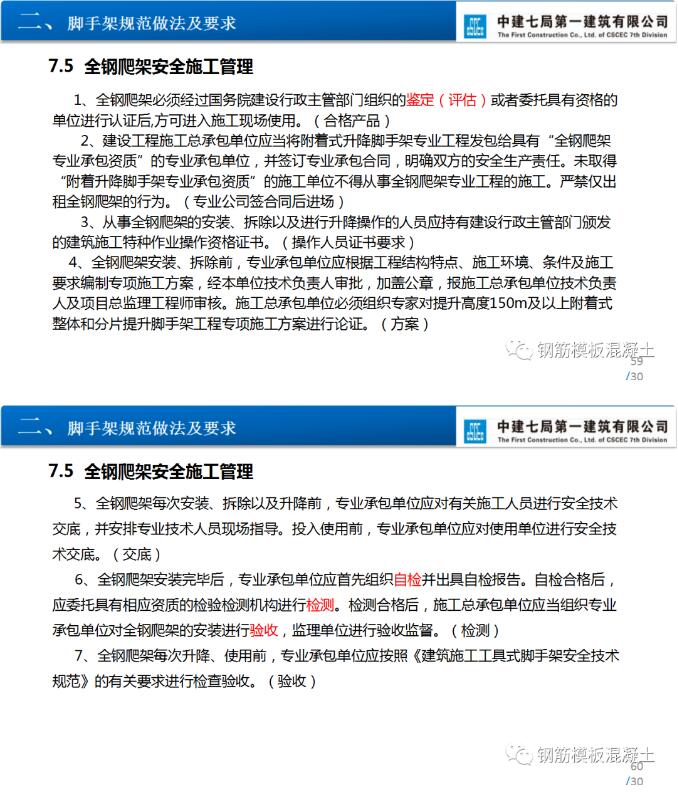 二、脚手架规范做法及要求

中建七局第一建筑有限公司
The First Construction Co., Ltd. of CSCEC 7th Division

7.5 全钢爬架安全施工管理

1、全钢爬架必须经过国务院建设行政主管部门组织的鉴定（评估）或者委托具有资格的单位进行认证后,方可进入施工现场使用。（合格产品）

2、建设工程施工总承包单位应当将附着式升降脚手架专业工程发包给具有“全钢爬架专业承包资质”的专业承包单位，并签订专业承包合同，明确双方的安全生产责任。未取得“附着升降脚手架专业承包资质”的施工单位不得从事全钢爬架专业工程的施工。严禁仅出租全钢爬架的行为。（专业公司签合同后进场）

3、从事全钢爬架的安装、拆除以及进行升降操作的人员应持有建设行政主管部门颁发的建筑施工特种作业操作资格证书。（操作人员证书要求）

4、全钢爬架安装、拆除前，专业承包单位应根据工程结构特点、施工环境、条件及施工要求编制专项施工方案，经本单位技术负责人审批，加盖公章，报施工总承包单位技术负责人及项目总监理工程师审核。施工总承包单位必须组织专家对提升高度150m及以上附着式整体和分片提升脚手架工程专项施工方案进行论证。（方案）

钢筋模板混凝土
59
/30

二、脚手架规范做法及要求

中建七局第一建筑有限公司
The First Construction Co., Ltd. of CSCEC 7th Division

7.5 全钢爬架安全施工管理

5、全钢爬架每次安装、拆除以及升降前，专业承包单位应对有关施工人员进行安全技术交底，并安排专业技术人员现场指导。投入使用前，专业承包单位应对使用单位进行安全技术交底。（交底）

6、全钢爬架安装完毕后，专业承包单位应首先组织自检并出具自检报告。自检合格后，应委托具有相应资质的检验检测机构进行检测。检测合格后，施工总承包单位应当组织专业承包单位对全钢爬架的安装进行验收，监理单位进行验收监督。（检测）

7、全钢爬架每次升降、使用前，专业承包单位应按照《建筑施工工具式脚手架安全技术规范》的有关要求进行检查验收。（验收）

钢筋模板混凝土
60
/30